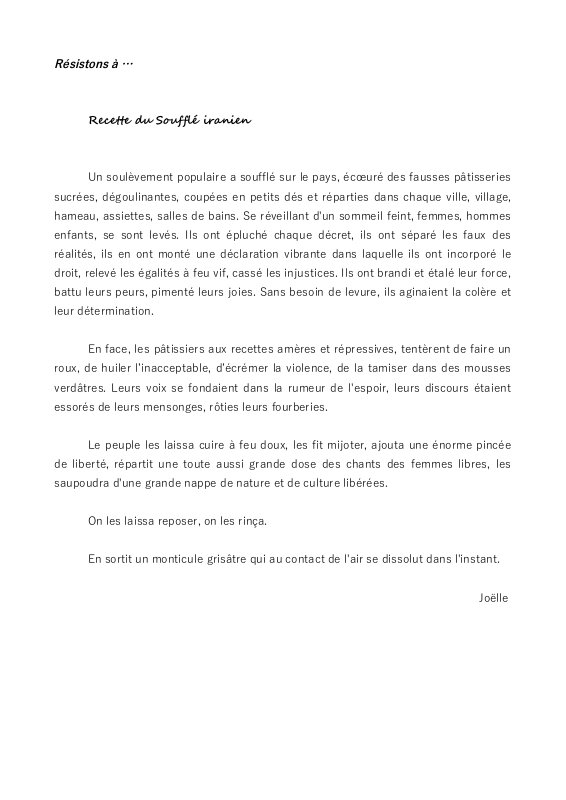 Résistons à …

Recette du Soufflé iranien

Un soulèvement populaire a soufflé sur le pays, écœuré des fausses pâtisseries sucrées, dégoulinantes, coupées en petits dés et réparties dans chaque ville, village, hameau, assiettes, salles de bains. Se réveillant d'un sommeil feint, femmes, hommes enfants, se sont levés. Ils ont épluché chaque décret, ils ont séparé les faux des réalités, ils en ont monté une déclaration vibrante dans laquelle ils ont incorporé le droit, relevé les égalités à feu vif, cassé les injustices. Ils ont brandi et étalé leur force, battu leurs peurs, pimenté leurs joies. Sans besoin de levure, ils aginaient la colère et leur détermination.

En face, les pâtissiers aux recettes amères et répressives, tentèrent de faire un roux, de huiler l'inacceptable, d'écrémer la violence, de la tamiser dans des mousses verdâtres. Leurs voix se fondaient dans la rumeur de l'espoir, leurs discours étaient essorés de leurs mensonges, rôties leurs fourberies.

Le peuple les laissa cuire à feu doux, les fit mijoter, ajouta une énorme pincée de liberté, répartit une toute aussi grande dose des chants des femmes libres, les saupoudra d'une grande nappe de nature et de culture libérées.

On les laissa reposer, on les rinça.

En sortit un monticule grisâtre qui au contact de l'air se dissolut dans l'instant.

Joëlle